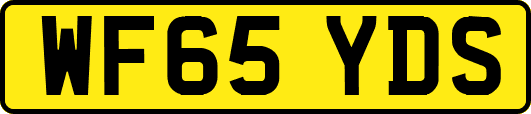 WF65 YDS